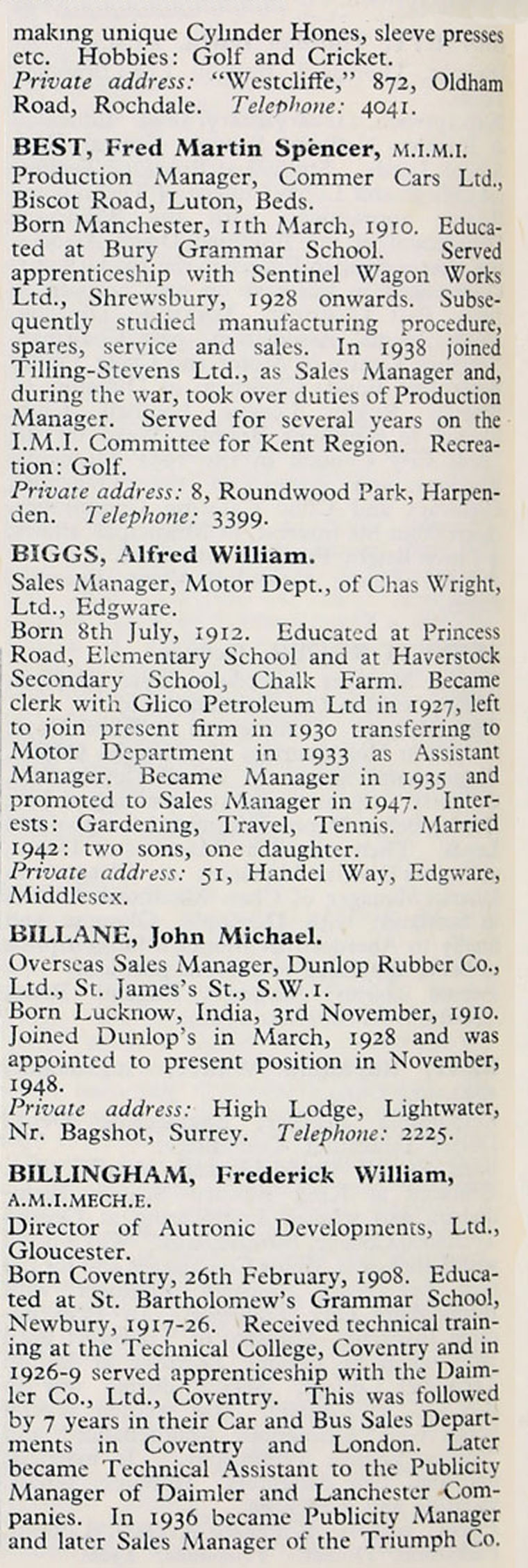 making unique Cylinder Hones, sleeve presses etc. Hobbies: Golf and Cricket.
Private address: "Westcliffe," 872, Oldham Road, Rochdale. Telephone: 4041.

BEST, Fred Martin Spencer, M.I.M.I.
Production Manager, Commer Cars Ltd., Biscot Road, Luton, Beds.
Born Manchester, 11th March, 1910. Educated at Bury Grammar School. Served apprenticeship with Sentinel Wagon Works Ltd., Shrewsbury, 1928 onwards. Subsequently studied manufacturing procedure, spares, service and sales. In 1938 joined Tilling-Stevens Ltd., as Sales Manager and, during the war, took over duties of Production Manager. Served for several years on the I.M.I. Committee for Kent Region. Recreation: Golf.
Private address: 8, Roundwood Park, Harpenden. Telephone: 3399.

BIGGS, Alfred William.
Sales Manager, Motor Dept., of Chas Wright, Ltd., Edgware.
Born 8th July, 1912. Educated at Princess Road, Elementary School and at Haverstock Secondary School, Chalk Farm. Became clerk with Glico Petroleum Ltd in 1927, left to join present firm in 1930 transferring to Motor Department in 1933 as Assistant Manager. Became Manager in 1935 and promoted to Sales Manager in 1947. Interests: Gardening, Travel, Tennis. Married 1942: two sons, one daughter.
Private address: 51, Handel Way, Edgware, Middlesex.

BILLANE, John Michael.
Overseas Sales Manager, Dunlop Rubber Co., Ltd., St. James's St., S.W.1.
Born Lucknow, India, 3rd November, 1910. Joined Dunlop's in March, 1928 and was appointed to present position in November, 1948.
Private address: High Lodge, Lightwater, Nr. Bagshot, Surrey. Telephone: 2225.

BILLINGHAM, Frederick William, A.M.I.MECH.E.
Director of Autronic Developments, Ltd., Gloucester.
Born Coventry, 26th February, 1908. Educated at St. Bartholomew's Grammar School, Newbury, 1917-26. Received technical training at the Technical College, Coventry and in 1926-9 served apprenticeship with the Daimler Co., Ltd., Coventry. This was followed by 7 years in their Car and Bus Sales Departments in Coventry and London. Later became Technical Assistant to the Publicity Manager of Daimler and Lanchester Companies. In 1936 became Publicity Manager and later Sales Manager of the Triumph Co.